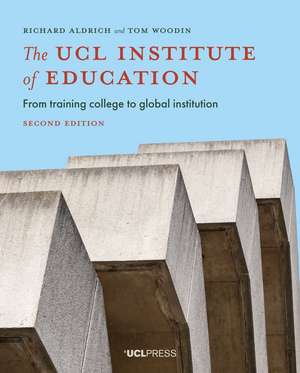 RICHARD ALDRICH and TOM WOODIN

The UCL INSTITUTE of EDUCATION

From training college to global institution

SECOND EDITION

UCLPRESS